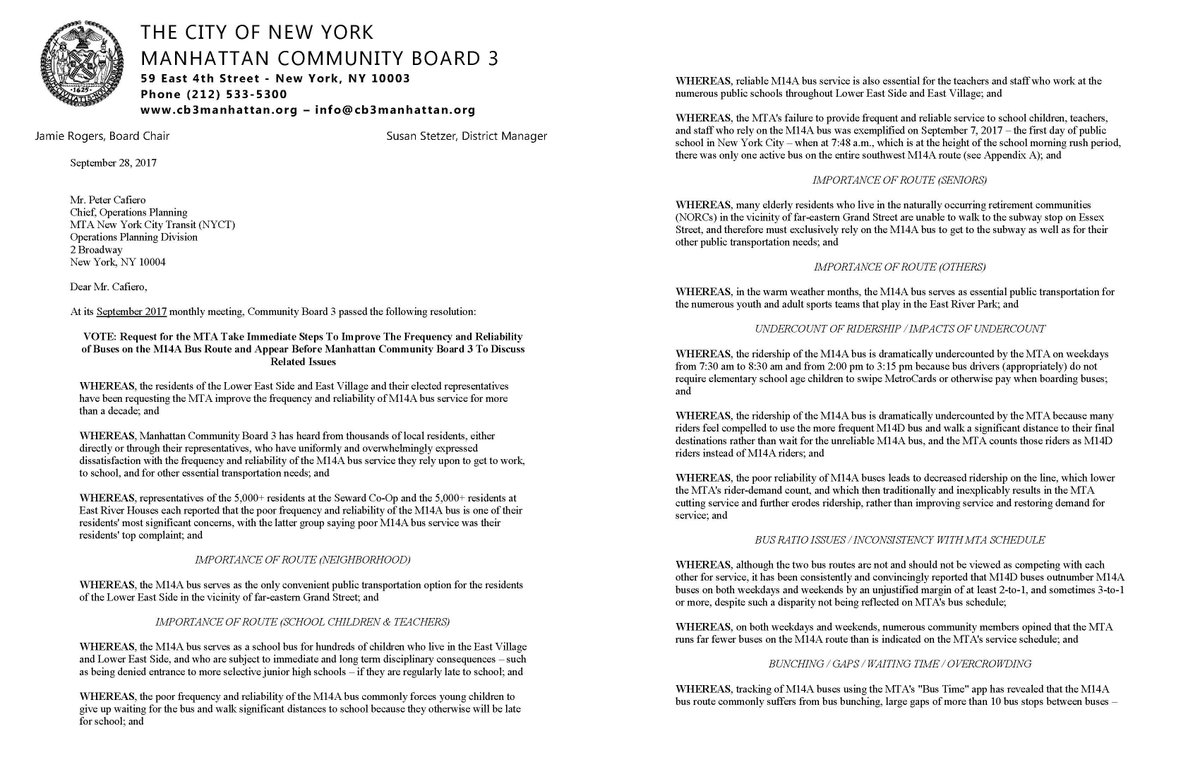 THE CITY OF NEW YORK
MANHATTAN COMMUNITY BOARD 3
59 East 4th Street - New York, NY 10003
Phone (212) 533-5300
www.cb3manhattan.org – info@cb3manhattan.org

Jamie Rogers, Board Chair

Susan Stetzer, District Manager

September 28, 2017

Mr. Peter Cafiero
Chief, Operations Planning
MTA New York City Transit (NYCT)
Operations Planning Division
2 Broadway
New York, NY 10004

Dear Mr. Cafiero,

At its September 2017 monthly meeting, Community Board 3 passed the following resolution:

VOTE: Request for the MTA Take Immediate Steps To Improve The Frequency and Reliability of Buses on the M14A Bus Route and Appear Before Manhattan Community Board 3 To Discuss Related Issues

WHEREAS, the residents of the Lower East Side and East Village and their elected representatives have been requesting the MTA improve the frequency and reliability of M14A bus service for more than a decade; and

WHEREAS, Manhattan Community Board 3 has heard from thousands of local residents, either directly or through their representatives, who have uniformly and overwhelmingly expressed dissatisfaction with the frequency and reliability of the M14A bus service they rely upon to get to work, to school, and for other essential transportation needs; and

WHEREAS, representatives of the 5,000+ residents at the Seward Co-Op and the 5,000+ residents at East River Houses each reported that the poor frequency and reliability of the M14A bus is one of their residents' most significant concerns, with the latter group saying poor M14A bus service was their residents' top complaint; and

IMPORTANCE OF ROUTE (NEIGHBORHOOD)

WHEREAS, the M14A bus serves as the only convenient public transportation option for the residents of the Lower East Side in the vicinity of far-eastern Grand Street; and

IMPORTANCE OF ROUTE (SCHOOL CHILDREN & TEACHERS)

WHEREAS, the M14A bus serves as a school bus for hundreds of children who live in the East Village and Lower East Side, and who are subject to immediate and long term disciplinary consequences – such as being denied entrance to more selective junior high schools – if they are regularly late to school; and

WHEREAS, the poor frequency and reliability of the M14A bus commonly forces young children to give up waiting for the bus and walk significant distances to school because they otherwise will be late for school; and

WHEREAS, reliable M14A bus service is also essential for the teachers and staff who work at the numerous public schools throughout Lower East Side and East Village; and

WHEREAS, the MTA's failure to provide frequent and reliable service to school children, teachers, and staff who rely on the M14A bus was exemplified on September 7, 2017 – the first day of public school in New York City – when at 7:48 a.m., which is at the height of the school morning rush period, there was only one active bus on the entire southwest M14A route (see Appendix A); and

IMPORTANCE OF ROUTE (SENIORS)

WHEREAS, many elderly residents who live in the naturally occurring retirement communities (NORCs) in the vicinity of far-eastern Grand Street are unable to walk to the subway stop on Essex Street, and therefore must exclusively rely on the M14A bus to get to the subway as well as for their other public transportation needs; and

IMPORTANCE OF ROUTE (OTHERS)

WHEREAS, in the warm weather months, the M14A bus serves as essential public transportation for the numerous youth and adult sports teams that play in the East River Park; and

UNDERCOUNT OF RIDERSHIP / IMPACTS OF UNDERCOUNT

WHEREAS, the ridership of the M14A bus is dramatically undercounted by the MTA on weekdays from 7:30 am to 8:30 am and from 2:00 pm to 3:15 pm because bus drivers (appropriately) do not require elementary school age children to swipe MetroCards or otherwise pay when boarding buses; and

WHEREAS, the ridership of the M14A bus is dramatically undercounted by the MTA because many riders feel compelled to use the more frequent M14D bus and walk a significant distance to their final destinations rather than wait for the unreliable M14A bus, and the MTA counts those riders as M14D riders instead of M14A riders; and

WHEREAS, the poor reliability of M14A buses leads to decreased ridership on the line, which lower the MTA's rider-demand count, and which then traditionally and inexplicably results in the MTA cutting service and further erodes ridership, rather than improving service and restoring demand for service; and

BUS RATIO ISSUES / INCONSISTENCY WITH MTA SCHEDULE

WHEREAS, although the two bus routes are not and should not be viewed as competing with each other for service, it has been consistently and convincingly reported that M14D buses outnumber M14A buses on both weekdays and weekends by an unjustified margin of at least 2-to-1, and sometimes 3-to-1 or more, despite such a disparity not being reflected on MTA's bus schedule;

WHEREAS, on both weekdays and weekends, numerous community members opined that the MTA runs far fewer buses on the M14A route than is indicated on the MTA's service schedule; and

BUNCHING / GAPS / WAITING TIME / OVERCROWDING

WHEREAS, tracking of M14A buses using the MTA's "Bus Time" app has revealed that the M14A bus route commonly suffers from bus bunching, large gaps of more than 10 bus stops between buses –